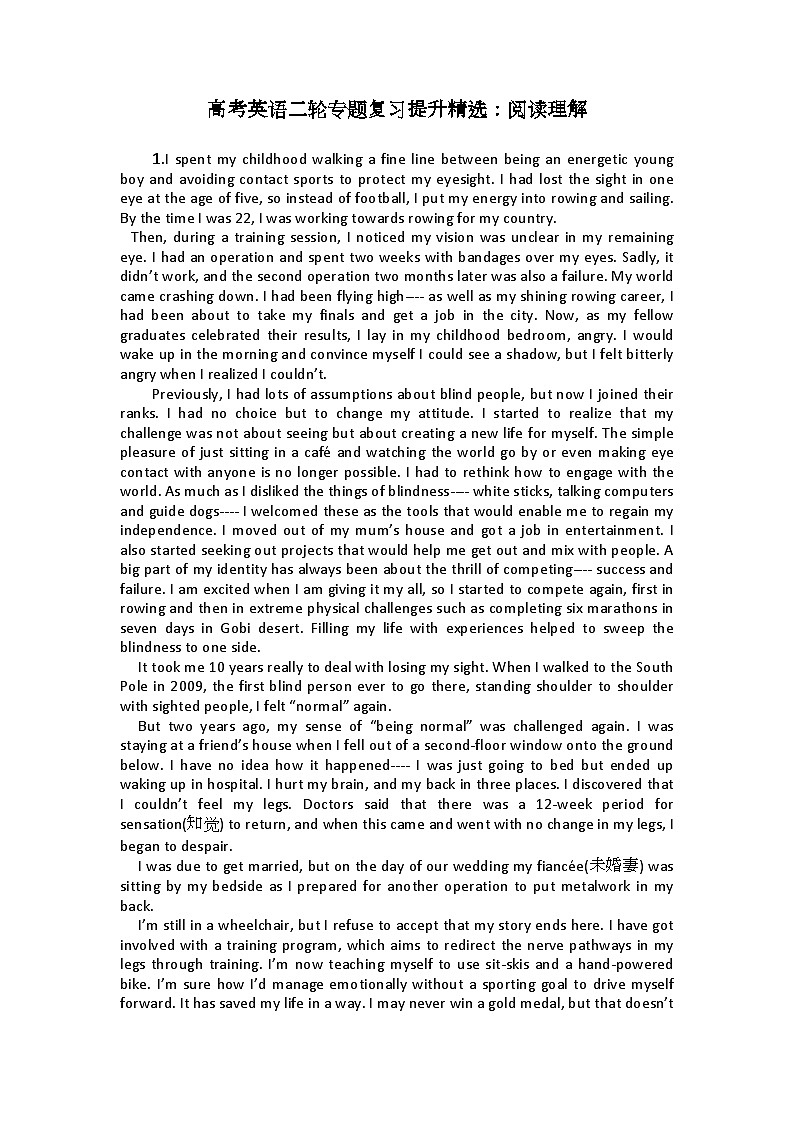 高考英语二轮专题复习提升精选：阅读理解

1.I spent my childhood walking a fine line between being an energetic young boy and avoiding contact sports to protect my eyesight. I had lost the sight in one eye at the age of five, so instead of football, I put my energy into rowing and sailing. By the time I was 22, I was working towards rowing for my country.

Then, during a training session, I noticed my vision was unclear in my remaining eye. I had an operation and spent two weeks with bandages over my eyes. Sadly, it didn't work, and the second operation two months later was also a failure. My world came crashing down. I had been flying high—-- as well as my shining rowing career, I had been about to take my finals and get a job in the city. Now, as my fellow graduates celebrated their results, I lay in my childhood bedroom, angry. I would wake up in the morning and convince myself I could see a shadow, but I felt bitterly angry when I realized I couldn't.

Previously, I had lots of assumptions about blind people, but now I joined their ranks. I had no choice but to change my attitude. I started to realize that my challenge was not about seeing but about creating a new life for myself. The simple pleasure of just sitting in a café and watching the world go by or even making eye contact with anyone is no longer possible. I had to rethink how to engage with the world. As much as I disliked the things of blindness-—- white sticks, talking computers and guide dogs---- I welcomed these as the tools that would enable me to regain my independence. I moved out of my mum's house and got a job in entertainment. I also started seeking out projects that would help me get out and mix with people. A big part of my identity has always been about the thrill of competing—-- success and failure. I am excited when I am giving it my all, so I started to compete again, first in rowing and then in extreme physical challenges such as completing six marathons in seven days in Gobi desert. Filling my life with experiences helped to sweep the blindness to one side.

It took me 10 years really to deal with losing my sight. When I walked to the South Pole in 2009, the first blind person ever to go there, standing shoulder to shoulder with sighted people, I felt "normal" again.

But two years ago, my sense of "being normal" was challenged again. I was staying at a friend's house when I fell out of a second-floor window onto the ground below. I have no idea how it happened---- I was just going to bed but ended up waking up in hospital. I hurt my brain, and my back in three places. I discovered that I couldn't feel my legs. Doctors said that there was a 12-week period for sensation(知觉) to return, and when this came and went with no change in my legs, I began to despair.

I was due to get married, but on the day of our wedding my fiancée(未婚妻) was sitting by my bedside as I prepared for another operation to put metalwork in my back.

I'm still in a wheelchair, but I refuse to accept that my story ends here. I have got involved with a training program, which aims to redirect the nerve pathways in my legs through training. I'm now teaching myself to use sit-skis and a hand-powered bike. I'm sure how I'd manage emotionally without a sporting goal to drive myself forward. It has saved my life in a way. I may never win a gold medal, but that doesn't